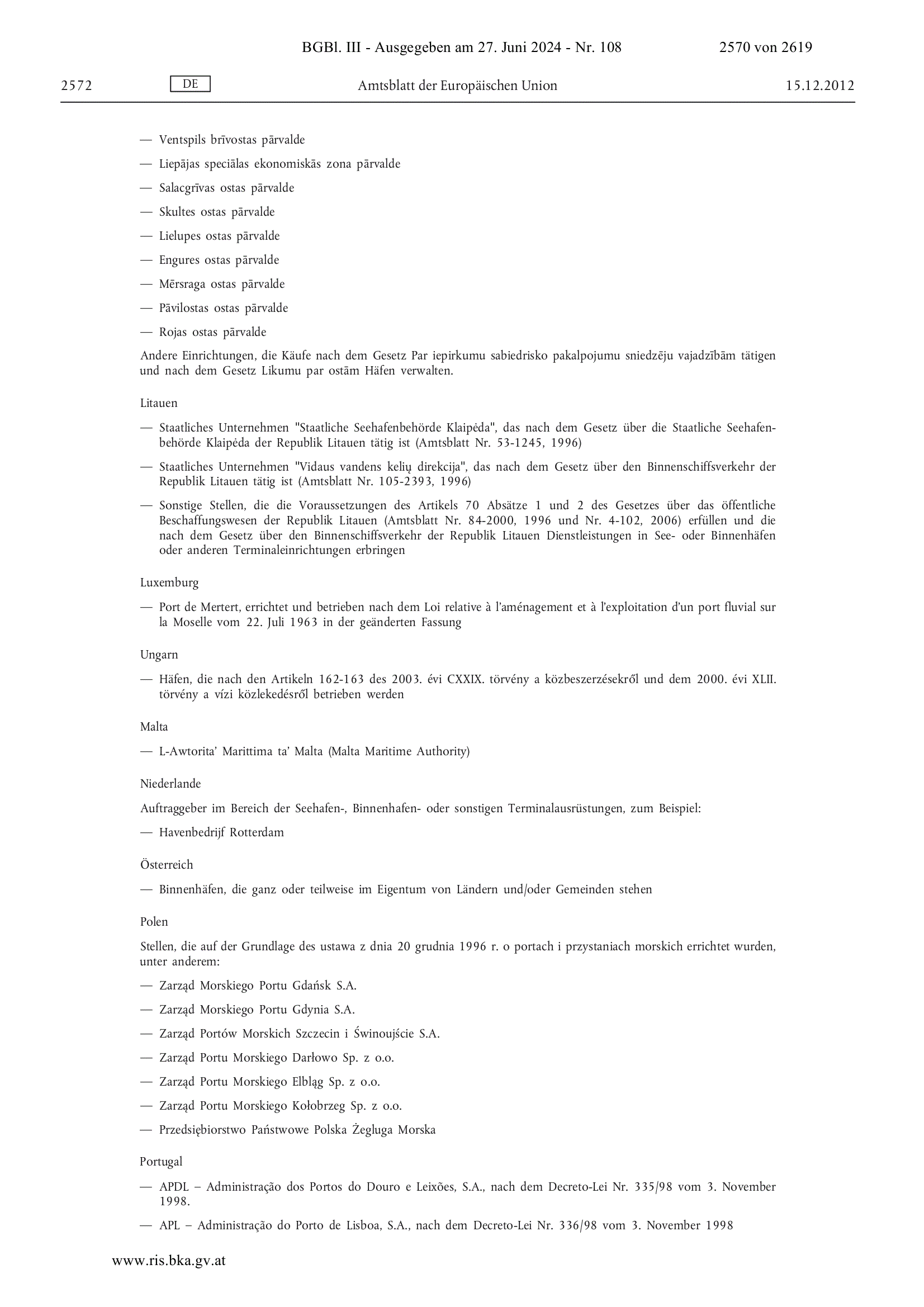 BGBl. III - Ausgegeben am 27. Juni 2024 - Nr. 108 2570 von 2619

2572 DE Amtsblatt der Europäischen Union 15.12.2012

— Ventspils brīvostas pārvalde

— Liepājas speciālas ekonomiskās zona pārvalde

— Salacgrīvas ostas pārvalde

— Skultes ostas pārvalde

— Lielupes ostas pārvalde

— Engures ostas pārvalde

— Mērsraga ostas pārvalde

— Pāvilostas ostas pārvalde

— Rojas ostas pārvalde

Andere Einrichtungen, die Käufe nach dem Gesetz Par iepirkumu sabiedrisko pakalpojumu sniedzēju vajadzībām tätigen und nach dem Gesetz Likumu par ostām Häfen verwalten.

Litauen

— Staatliches Unternehmen "Staatliche Seehafenbehörde Klaipėda", das nach dem Gesetz über die Staatliche Seehafenbehörde Klaipėda der Republik Litauen tätig ist (Amtsblatt Nr. 53-1245, 1996)

— Staatliches Unternehmen "Vidaus vandens kelių direkcija", das nach dem Gesetz über den Binnenschiffsverkehr der Republik Litauen tätig ist (Amtsblatt Nr. 105-2393, 1996)

— Sonstige Stellen, die die Voraussetzungen des Artikels 70 Absätze 1 und 2 des Gesetzes über das öffentliche Beschaffungswesen der Republik Litauen (Amtsblatt Nr. 84-2000, 1996 und Nr. 4-102, 2006) erfüllen und die nach dem Gesetz über den Binnenschiffsverkehr der Republik Litauen Dienstleistungen in See- oder Binnenhäfen oder anderen Terminaleinrichtungen erbringen

Luxemburg

— Port de Mertert, errichtet und betrieben nach dem Loi relative à l'aménagement et à l'exploitation d'un port fluvial sur la Moselle vom 22. Juli 1963 in der geänderten Fassung

Ungarn

— Häfen, die nach den Artikeln 162-163 des 2003. évi CXXIX. törvény a közbeszerzésekről und dem 2000. évi XLII. törvény a vízi közlekedésről betrieben werden

Malta

— L-Awtorita' Marittima ta' Malta (Malta Maritime Authority)

Niederlande

Auftraggeber im Bereich der Seehafen-, Binnenhafen- oder sonstigen Terminalausrüstungen, zum Beispiel:

— Havenbedrijf Rotterdam

Österreich

— Binnenhäfen, die ganz oder teilweise im Eigentum von Ländern und/oder Gemeinden stehen

Polen

Stellen, die auf der Grundlage des ustawa z dnia 20 grudnia 1996 r. o portach i przystaniach morskich errichtet wurden, unter anderem:

— Zarząd Morskiego Portu Gdańsk S.A.

— Zarząd Morskiego Portu Gdynia S.A.

— Zarząd Portów Morskich Szczecin i Świnoujście S.A.

— Zarząd Portu Morskiego Darłowo Sp. z o.o.

— Zarząd Portu Morskiego Elbląg Sp. z o.o.

— Zarząd Portu Morskiego Kołobrzeg Sp. z o.o.

— Przedsiębiorstwo Państwowe Polska Żegluga Morska

Portugal

— APDL – Administração dos Portos do Douro e Leixões, S.A., nach dem Decreto-Lei Nr. 335/98 vom 3. November 1998.

— APL – Administração do Porto de Lisboa, S.A., nach dem Decreto-Lei Nr. 336/98 vom 3. November 1998

www.ris.bka.gv.at